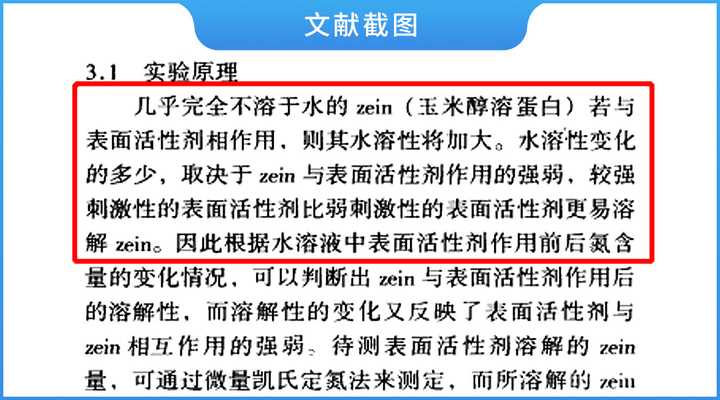 文献截图

3.1 实验原理

几乎完全不溶于水的 zein（玉米醇溶蛋白）若与表面活性剂相作用，则其水溶性将加大。水溶性变化的多少，取决于 zein 与表面活性剂作用的强弱，较强刺激性的表面活性剂比弱刺激性的表面活性剂更易溶解 zein。因此根据水溶液中表面活性剂作用前后氮含量的变化情况，可以判断出 zein 与表面活性剂作用后的溶解性，而溶解性的变化又反映了表面活性剂与 zein 相互作用的强弱。待测表面活性剂溶解的 zein 量，可通过微量凯氏定氮法来测定，而所溶解的 zein